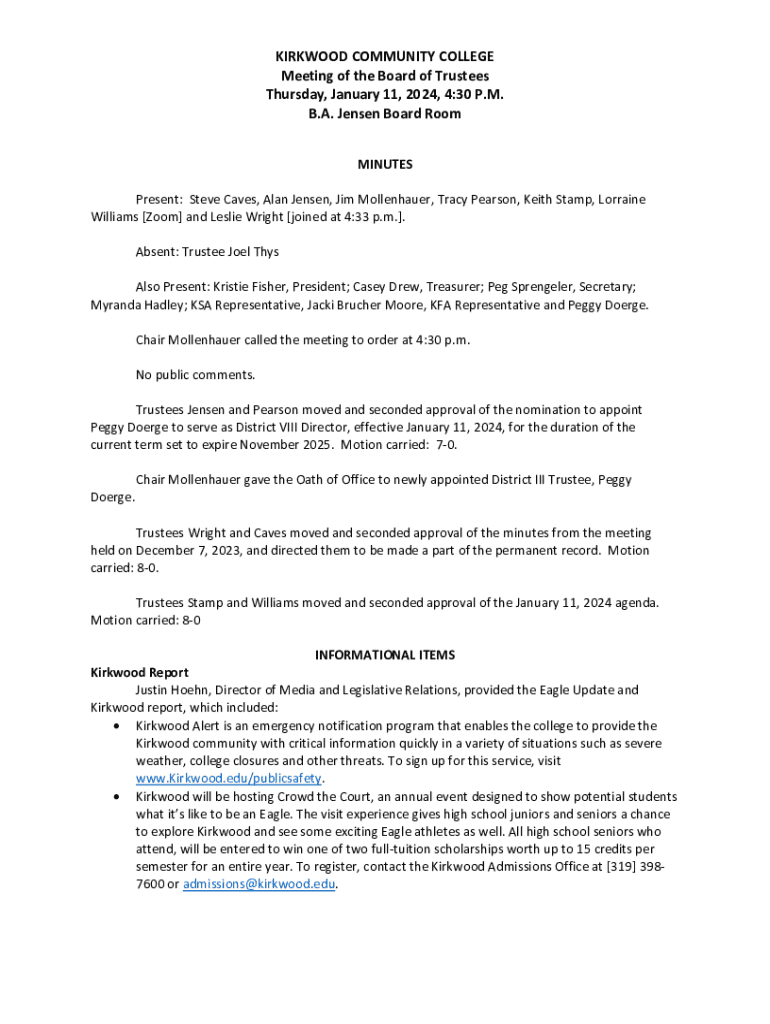 KIRKWOOD COMMUNITY COLLEGE
Meeting of the Board of Trustees
Thursday, January 11, 2024, 4:30 P.M.
B.A. Jensen Board Room

MINUTES

Present: Steve Caves, Alan Jensen, Jim Mollenhauer, Tracy Pearson, Keith Stamp, Lorraine Williams [Zoom] and Leslie Wright [joined at 4:33 p.m.].

Absent: Trustee Joel Thys

Also Present: Kristie Fisher, President; Casey Drew, Treasurer; Peg Sprengeler, Secretary; Myranda Hadley; KSA Representative, Jacki Brucher Moore, KFA Representative and Peggy Doerge.

Chair Mollenhauer called the meeting to order at 4:30 p.m.

No public comments.

Trustees Jensen and Pearson moved and seconded approval of the nomination to appoint Peggy Doerge to serve as District VIII Director, effective January 11, 2024, for the duration of the current term set to expire November 2025. Motion carried: 7-0.

Chair Mollenhauer gave the Oath of Office to newly appointed District III Trustee, Peggy Doerge.

Trustees Wright and Caves moved and seconded approval of the minutes from the meeting held on December 7, 2023, and directed them to be made a part of the permanent record. Motion carried: 8-0.

Trustees Stamp and Williams moved and seconded approval of the January 11, 2024 agenda. Motion carried: 8-0

INFORMATIONAL ITEMS
Kirkwood Report
Justin Hoehn, Director of Media and Legislative Relations, provided the Eagle Update and Kirkwood report, which included:
• Kirkwood Alert is an emergency notification program that enables the college to provide the Kirkwood community with critical information quickly in a variety of situations such as severe weather, college closures and other threats. To sign up for this service, visit www.Kirkwood.edu/publicsafety.
• Kirkwood will be hosting Crowd the Court, an annual event designed to show potential students what it's like to be an Eagle. The visit experience gives high school juniors and seniors a chance to explore Kirkwood and see some exciting Eagle athletes as well. All high school seniors who attend, will be entered to win one of two full-tuition scholarships worth up to 15 credits per semester for an entire year. To register, contact the Kirkwood Admissions Office at [319] 398-7600 or admissions@kirkwood.edu.